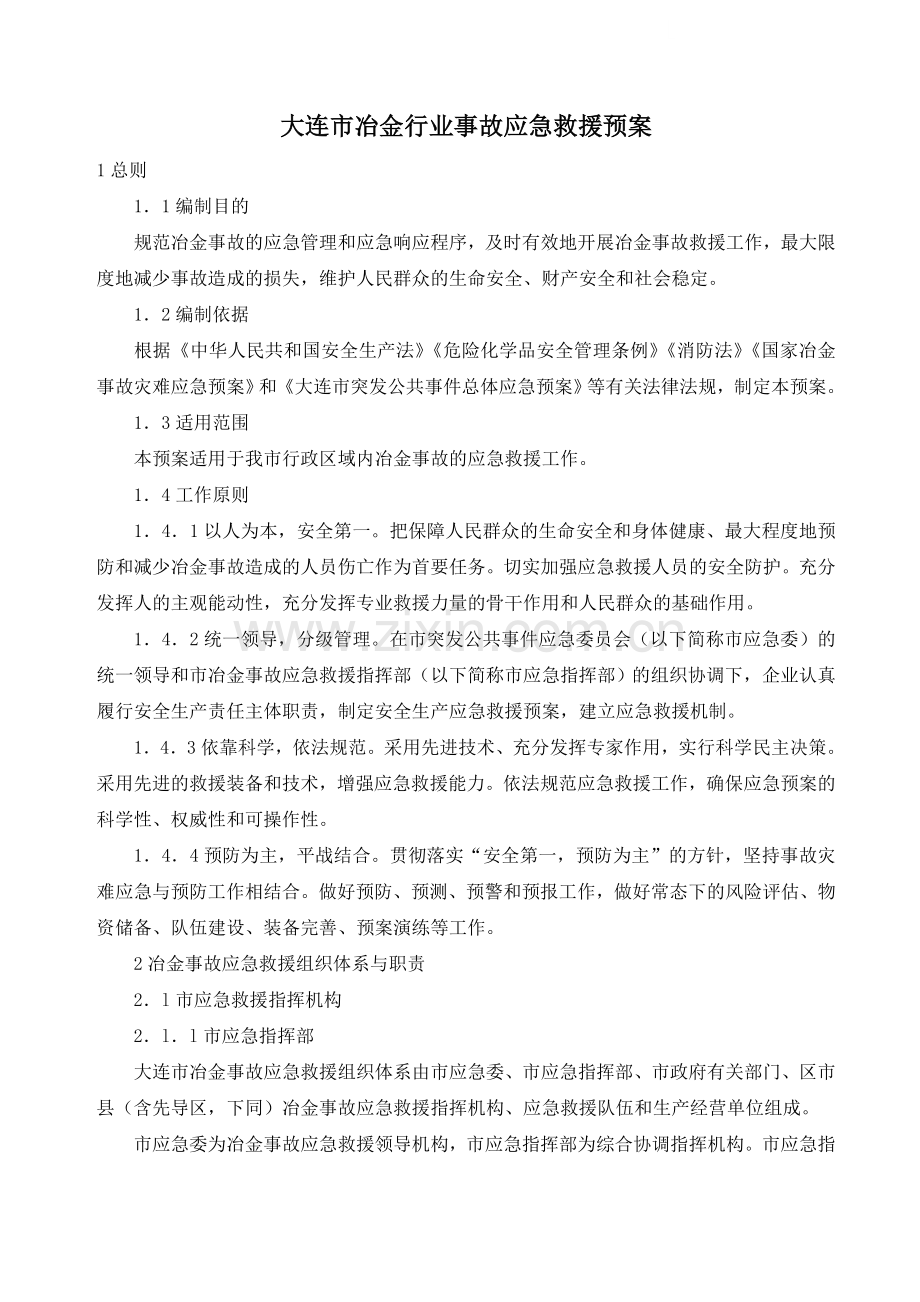 大连市冶金行业事故应急救援预案

1总则

1．1编制目的

规范冶金事故的应急管理和应急响应程序，及时有效地开展冶金事故救援工作，最大限度地减少事故造成的损失，维护人民群众的生命安全、财产安全和社会稳定。

1．2编制依据

根据《中华人民共和国安全生产法》《危险化学品安全管理条例》《消防法》《国家冶金事故灾难应急预案》和《大连市突发公共事件总体应急预案》等有关法律法规，制定本预案。

1．3适用范围

本预案适用于我市行政区域内冶金事故的应急救援工作。

1．4工作原则

1．4．1以人为本，安全第一。把保障人民群众的生命安全和身体健康、最大程度地预防和减少冶金事故造成的人员伤亡作为首要任务。切实加强应急救援人员的安全防护。充分发挥人的主观能动性，充分发挥专业救援力量的骨干作用和人民群众的基础作用。

1．4．2统一领导，分级管理。在市突发公共事件应急委员会（以下简称市应急委）的统一领导和市冶金事故应急救援指挥部（以下简称市应急指挥部）的组织协调下，企业认真履行安全生产责任主体职责，制定安全生产应急救援预案，建立应急救援机制。

1．4．3依靠科学，依法规范。采用先进技术、充分发挥专家作用，实行科学民主决策。采用先进的救援装备和技术，增强应急救援能力。依法规范应急救援工作，确保应急预案的科学性、权威性和可操作性。

1．4．4预防为主，平战结合。贯彻落实“安全第一，预防为主”的方针，坚持事故灾难应急与预防工作相结合。做好预防、预测、预警和预报工作，做好常态下的风险评估、物资储备、队伍建设、装备完善、预案演练等工作。

2冶金事故应急救援组织体系与职责

2．1市应急救援指挥机构

2．1．1市应急指挥部

大连市冶金事故应急救援组织体系由市应急委、市应急指挥部、市政府有关部门、区市县（含先导区，下同）冶金事故应急救援指挥机构、应急救援队伍和生产经营单位组成。

市应急委为冶金事故应急救援领导机构，市应急指挥部为综合协调指挥机构。市应急指

www.zixin.com.cn